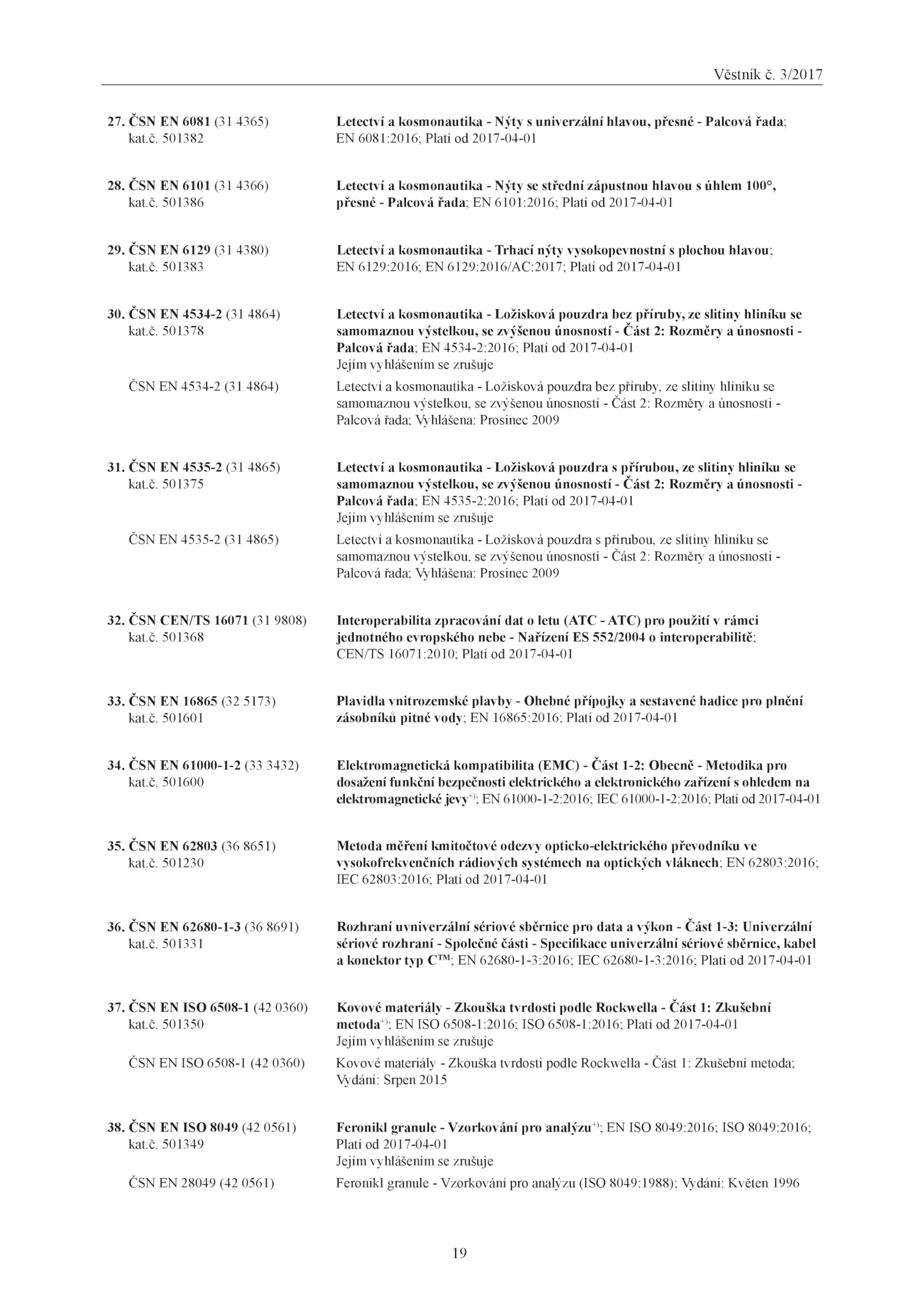 Věstník č. 3/2017

27. ČSN EN 6081 (31 4365) kat.č. 501382

Letectví a kosmonautika - Nýty s univerzální hlavou, přesné - Palcová řada; EN 6081:2016; Platí od 2017-04-01

28. ČSN EN 6101 (31 4366) kat.č. 501386

Letectví a kosmonautika - Nýty se střední zápustnou hlavou s úhlem 100°, přesné - Palcová řada; EN 6101:2016; Platí od 2017-04-01

29. ČSN EN 6129 (31 4380) kat.č. 501383

Letectví a kosmonautika - Trhací nýty vysokopevnostní s plochou hlavou; EN 6129:2016; EN 6129:2016/AC:2017; Platí od 2017-04-01

30. ČSN EN 4534-2 (31 4864) kat.č. 501378

Letectví a kosmonautika - Ložisková pouzdra bez příruby, ze slitiny hliníku se samomaznou výstelkou, se zvýšenou únosností - Část 2: Rozměry a únosnosti - Palcová řada; EN 4534-2:2016; Platí od 2017-04-01
Jejím vyhlášením se zrušuje

ČSN EN 4534-2 (31 4864)

Letectví a kosmonautika - Ložisková pouzdra bez příruby, ze slitiny hliníku se samomaznou výstelkou, se zvýšenou únosností - Část 2: Rozměry a únosnosti - Palcová řada; Vyhlášena: Prosinec 2009

31. ČSN EN 4535-2 (31 4865) kat.č. 501375

Letectví a kosmonautika - Ložisková pouzdra s přírubou, ze slitiny hliníku se samomaznou výstelkou, se zvýšenou únosností - Část 2: Rozměry a únosnosti - Palcová řada; EN 4535-2:2016; Platí od 2017-04-01
Jejím vyhlášením se zrušuje

ČSN EN 4535-2 (31 4865)

Letectví a kosmonautika - Ložisková pouzdra s přírubou, ze slitiny hliníku se samomaznou výstelkou, se zvýšenou únosností - Část 2: Rozměry a únosnosti - Palcová řada; Vyhlášena: Prosinec 2009

32. ČSN CEN/TS 16071 (31 9808) kat.č. 501368

Interoperabilita zpracování dat o letu (ATC - ATC) pro použití v rámci jednotného evropského nebe - Nařízení ES 552/2004 o interoperabilitě; CEN/TS 16071:2010; Platí od 2017-04-01

33. ČSN EN 16865 (32 5173) kat.č. 501601

Plavidla vnitrozemské plavby - Ohebné přípojky a sestavené hadice pro plnění zásobníků pitné vody; EN 16865:2016; Platí od 2017-04-01

34. ČSN EN 61000-1-2 (33 3432) kat.č. 501600

Elektromagnetická kompatibilita (EMC) - Část 1-2: Obecně - Metodika pro dosažení funkční bezpečnosti elektrického a elektronického zařízení s ohledem na elektromagnetické jevy$^{+)}$; EN 61000-1-2:2016; IEC 61000-1-2:2016; Platí od 2017-04-01

35. ČSN EN 62803 (36 8651) kat.č. 501230

Metoda měření kmitočtové odezvy opticko-elektrického převodníku ve vysokofrekvenčních rádiových systémech na optických vláknech; EN 62803:2016; IEC 62803:2016; Platí od 2017-04-01

36. ČSN EN 62680-1-3 (36 8691) kat.č. 501331

Rozhraní uvniverzální sériové sběrnice pro data a výkon - Část 1-3: Univerzální sériové rozhraní - Společné části - Specifikace univerzální sériové sběrnice, kabel a konektor typ C™; EN 62680-1-3:2016; IEC 62680-1-3:2016; Platí od 2017-04-01

37. ČSN EN ISO 6508-1 (42 0360) kat.č. 501350

Kovové materiály - Zkouška tvrdosti podle Rockwella - Část 1: Zkušební metoda$^{+)}$; EN ISO 6508-1:2016; ISO 6508-1:2016; Platí od 2017-04-01
Jejím vyhlášením se zrušuje

ČSN EN ISO 6508-1 (42 0360)

Kovové materiály - Zkouška tvrdosti podle Rockwella - Část 1: Zkušební metoda; Vydání: Srpen 2015

38. ČSN EN ISO 8049 (42 0561) kat.č. 501349

Feronikl granule - Vzorkování pro analýzu$^{+)}$; EN ISO 8049:2016; ISO 8049:2016; Platí od 2017-04-01
Jejím vyhlášením se zrušuje

ČSN EN 28049 (42 0561)

Feronikl granule - Vzorkování pro analýzu (ISO 8049:1988); Vydání: Květen 1996

19